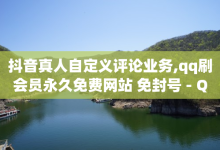 抖音真人自定义评论业务,qq刷会员永久免费网站 免封号 - Q